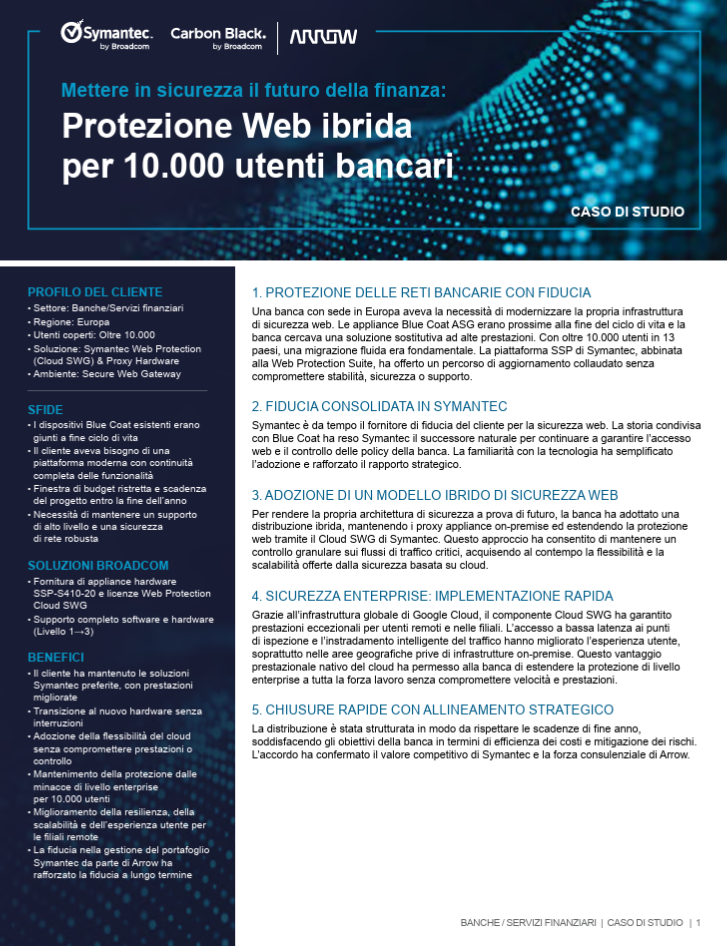 Symantec. by Broadcom

Carbon Black. by Broadcom

ARROW

Mettere in sicurezza il futuro della finanza:

Protezione Web ibrida per 10.000 utenti bancari

CASO DI STUDIO

PROFILO DEL CLIENTE

• Settore: Banche/Servizi finanziari
• Regione: Europa
• Utenti coperti: Oltre 10.000
• Soluzione: Symantec Web Protection (Cloud SWG) & Proxy Hardware
• Ambiente: Secure Web Gateway

SFIDE

• I dispositivi Blue Coat esistenti erano giunti a fine ciclo di vita
• Il cliente aveva bisogno di una piattaforma moderna con continuità completa delle funzionalità
• Finestra di budget ristretta e scadenza del progetto entro la fine dell'anno
• Necessità di mantenere un supporto di alto livello e una sicurezza di rete robusta

SOLUZIONI BROADCOM

• Fornitura di appliance hardware SSP-S410-20 e licenze Web Protection Cloud SWG
• Supporto completo software e hardware (Livello 1→3)

BENEFICI

• Il cliente ha mantenuto le soluzioni Symantec preferite, con prestazioni migliorate
• Transizione al nuovo hardware senza interruzioni
• Adozione della flessibilità del cloud senza compromettere prestazioni o controllo
• Mantenimento della protezione dalle minacce di livello enterprise per 10.000 utenti
• Miglioramento della resilienza, della scalabilità e dell'esperienza utente per le filiali remote
• La fiducia nella gestione del portafoglio Symantec da parte di Arrow ha rafforzato la fiducia a lungo termine

1. PROTEZIONE DELLE RETI BANCARIE CON FIDUCIA

Una banca con sede in Europa aveva la necessità di modernizzare la propria infrastruttura di sicurezza web. Le appliance Blue Coat ASG erano prossime alla fine del ciclo di vita e la banca cercava una soluzione sostitutiva ad alte prestazioni. Con oltre 10.000 utenti in 13 paesi, una migrazione fluida era fondamentale. La piattaforma SSP di Symantec, abbinata alla Web Protection Suite, ha offerto un percorso di aggiornamento collaudato senza compromettere stabilità, sicurezza o supporto.

2. FIDUCIA CONSOLIDATA IN SYMANTEC

Symantec è da tempo il fornitore di fiducia del cliente per la sicurezza web. La storia condivisa con Blue Coat ha reso Symantec il successore naturale per continuare a garantire l'accesso web e il controllo delle policy della banca. La familiarità con la tecnologia ha semplificato l'adozione e rafforzato il rapporto strategico.

3. ADOZIONE DI UN MODELLO IBRIDO DI SICUREZZA WEB

Per rendere la propria architettura di sicurezza a prova di futuro, la banca ha adottato una distribuzione ibrida, mantenendo i proxy appliance on-premise ed estendendo la protezione web tramite il Cloud SWG di Symantec. Questo approccio ha consentito di mantenere un controllo granulare sui flussi di traffico critici, acquisendo al contempo la flessibilità e la scalabilità offerte dalla sicurezza basata su cloud.

4. SICUREZZA ENTERPRISE: IMPLEMENTAZIONE RAPIDA

Grazie all'infrastruttura globale di Google Cloud, il componente Cloud SWG ha garantito prestazioni eccezionali per utenti remoti e nelle filiali. L'accesso a bassa latenza ai punti di ispezione e l'instradamento intelligente del traffico hanno migliorato l'esperienza utente, soprattutto nelle aree geografiche prive di infrastrutture on-premise. Questo vantaggio prestazionale nativo del cloud ha permesso alla banca di estendere la protezione di livello enterprise a tutta la forza lavoro senza compromettere velocità e prestazioni.

5. CHIUSURE RAPIDE CON ALLINEAMENTO STRATEGICO

La distribuzione è stata strutturata in modo da rispettare le scadenze di fine anno, soddisfacendo gli obiettivi della banca in termini di efficienza dei costi e mitigazione dei rischi. L'accordo ha confermato il valore competitivo di Symantec e la forza consulenziale di Arrow.

BANCHE / SERVIZI FINANZIARI | CASO DI STUDIO | 1